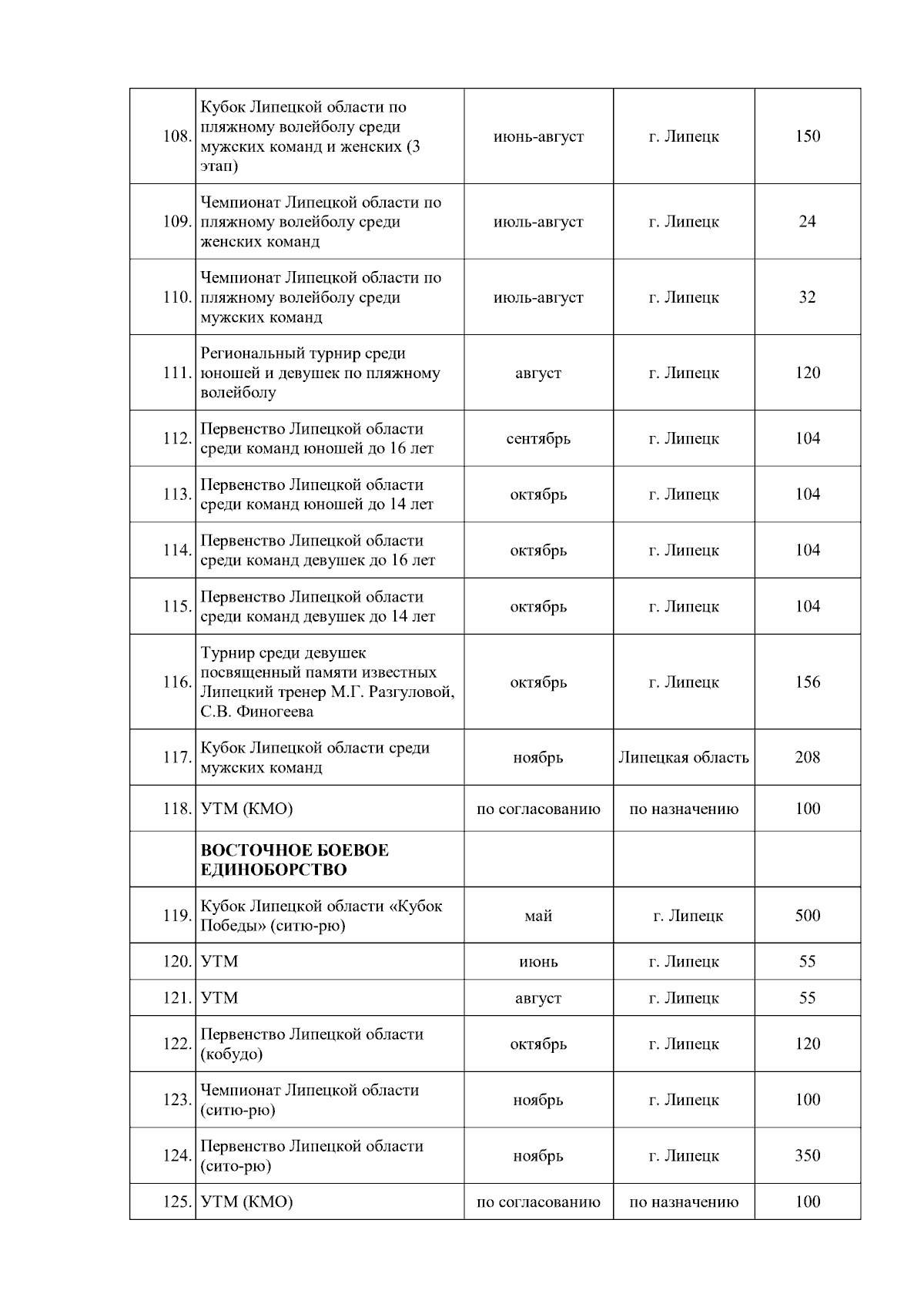 | | | | | |
|---|---|---|---|---|
| 108. | Кубок Липецкой области по пляжному волейболу среди мужских команд и женских (3 этап) | июнь-август | г. Липецк | 150 |
| 109. | Чемпионат Липецкой области по пляжному волейболу среди женских команд | июль-август | г. Липецк | 24 |
| 110. | Чемпионат Липецкой области по пляжному волейболу среди мужских команд | июль-август | г. Липецк | 32 |
| 111. | Региональный турнир среди юношей и девушек по пляжному волейболу | август | г. Липецк | 120 |
| 112. | Первенство Липецкой области среди команд юношей до 16 лет | сентябрь | г. Липецк | 104 |
| 113. | Первенство Липецкой области среди команд юношей до 14 лет | октябрь | г. Липецк | 104 |
| 114. | Первенство Липецкой области среди команд девушек до 16 лет | октябрь | г. Липецк | 104 |
| 115. | Первенство Липецкой области среди команд девушек до 14 лет | октябрь | г. Липецк | 104 |
| 116. | Турнир среди девушек посвященный памяти известных Липецкий тренер М.Г. Разгуловой, С.В. Финогеева | октябрь | г. Липецк | 156 |
| 117. | Кубок Липецкой области среди мужских команд | ноябрь | Липецкая область | 208 |
| 118. | УТМ (КМО) | по согласованию | по назначению | 100 |
| | **ВОСТОЧНОЕ БОЕВОЕ ЕДИНОБОРСТВО** | | | |
| 119. | Кубок Липецкой области «Кубок Победы» (ситю-рю) | май | г. Липецк | 500 |
| 120. | УТМ | июнь | г. Липецк | 55 |
| 121. | УТМ | август | г. Липецк | 55 |
| 122. | Первенство Липецкой области (кобудо) | октябрь | г. Липецк | 120 |
| 123. | Чемпионат Липецкой области (ситю-рю) | ноябрь | г. Липецк | 100 |
| 124. | Первенство Липецкой области (сито-рю) | ноябрь | г. Липецк | 350 |
| 125. | УТМ (КМО) | по согласованию | по назначению | 100 |